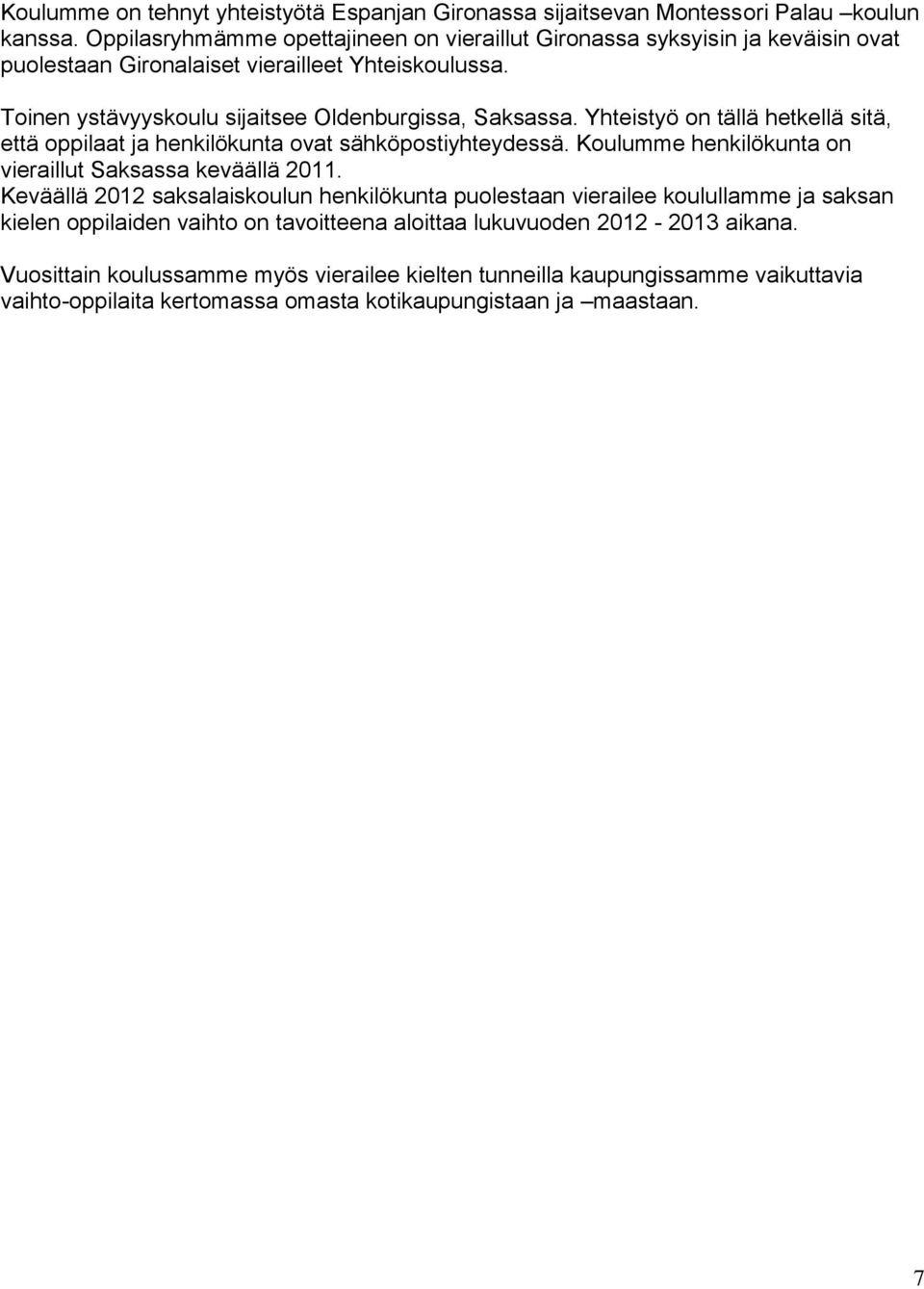 Koulumme on tehnyt yhteistyötä Espanjan Gironassa sijaitsevan Montessori Palau –koulun kanssa. Oppilasryhmämme opettajineen on vieraillut Gironassa syksyisin ja keväisin ovat puolestaan Gironalaiset vierailleet Yhteiskoulussa.

Toinen ystävyyskoulu sijaitsee Oldenburgissa, Saksassa. Yhteistyö on tällä hetkellä sitä, että oppilaat ja henkilökunta ovat sähköpostiyhteydessä. Koulumme henkilökunta on vieraillut Saksassa keväällä 2011.
Keväällä 2012 saksalaiskoulun henkilökunta puolestaan vierailee koulullamme ja saksan kielen oppilaiden vaihto on tavoitteena aloittaa lukuvuoden 2012 - 2013 aikana.

Vuosittain koulussamme myös vierailee kielten tunneilla kaupungissamme vaikuttavia vaihto-oppilaita kertomassa omasta kotikaupungistaan ja –maastaan.

7